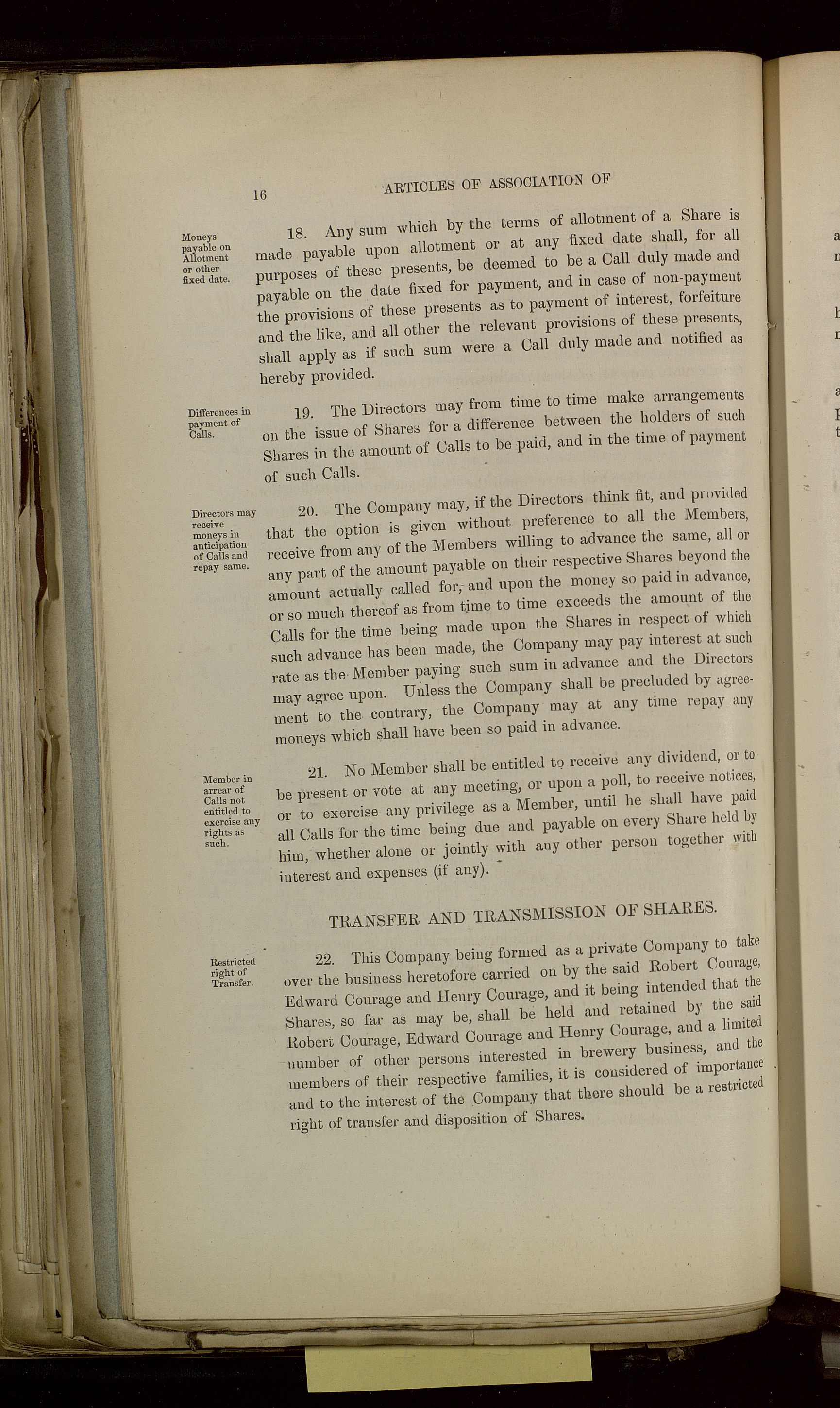 16

ARTICLES OF ASSOCIATION OF

Moneys payable on Allotment or other fixed date.

18. Any sum which by the terms of allotment of a Share is made payable upon allotment or at any fixed date shall, for all purposes of these presents, be deemed to be a Call duly made and payable on the date fixed for payment, and in case of non-payment the provisions of these presents as to payment of interest, forfeiture and the like, and all other the relevant provisions of these presents, shall apply as if such sum were a Call duly made and notified as hereby provided.

Differences in payment of Calls.

19. The Directors may from time to time make arrangements on the issue of Shares for a difference between the holders of such Shares in the amount of Calls to be paid, and in the time of payment of such Calls.

Directors may receive moneys in anticipation of Calls and repay same.

20. The Company may, if the Directors think fit, and provided that the option is given without preference to all the Members, receive from any of the Members willing to advance the same, all or any part of the amount payable on their respective Shares beyond the amount actually called for, and upon the money so paid in advance, or so much thereof as from time to time exceeds the amount of the Calls for the time being made upon the Shares in respect of which such advance has been made, the Company may pay interest at such rate as the Member paying such sum in advance and the Directors may agree upon. Unless the Company shall be precluded by agreement to the contrary, the Company may at any time repay any moneys which shall have been so paid in advance.

Member in arrear of Calls not entitled to exercise any rights as such.

21. No Member shall be entitled to receive any dividend, or to be present or vote at any meeting, or upon a poll, to receive notices, or to exercise any privilege as a Member, until he shall have paid all Calls for the time being due and payable on every Share held by him, whether alone or jointly with any other person together with interest and expenses (if any).

TRANSFER AND TRANSMISSION OF SHARES.

Restricted right of Transfer.

22. This Company being formed as a private Company to take over the business heretofore carried on by the said Robert Courage, Edward Courage and Henry Courage, and it being intended that the Shares, so far as may be, shall be held and retained by the said Robert Courage, Edward Courage and Henry Courage, and a limited number of other persons interested in brewery business, and the members of their respective families, it is considered of importance and to the interest of the Company that there should be a restricted right of transfer and disposition of Shares.